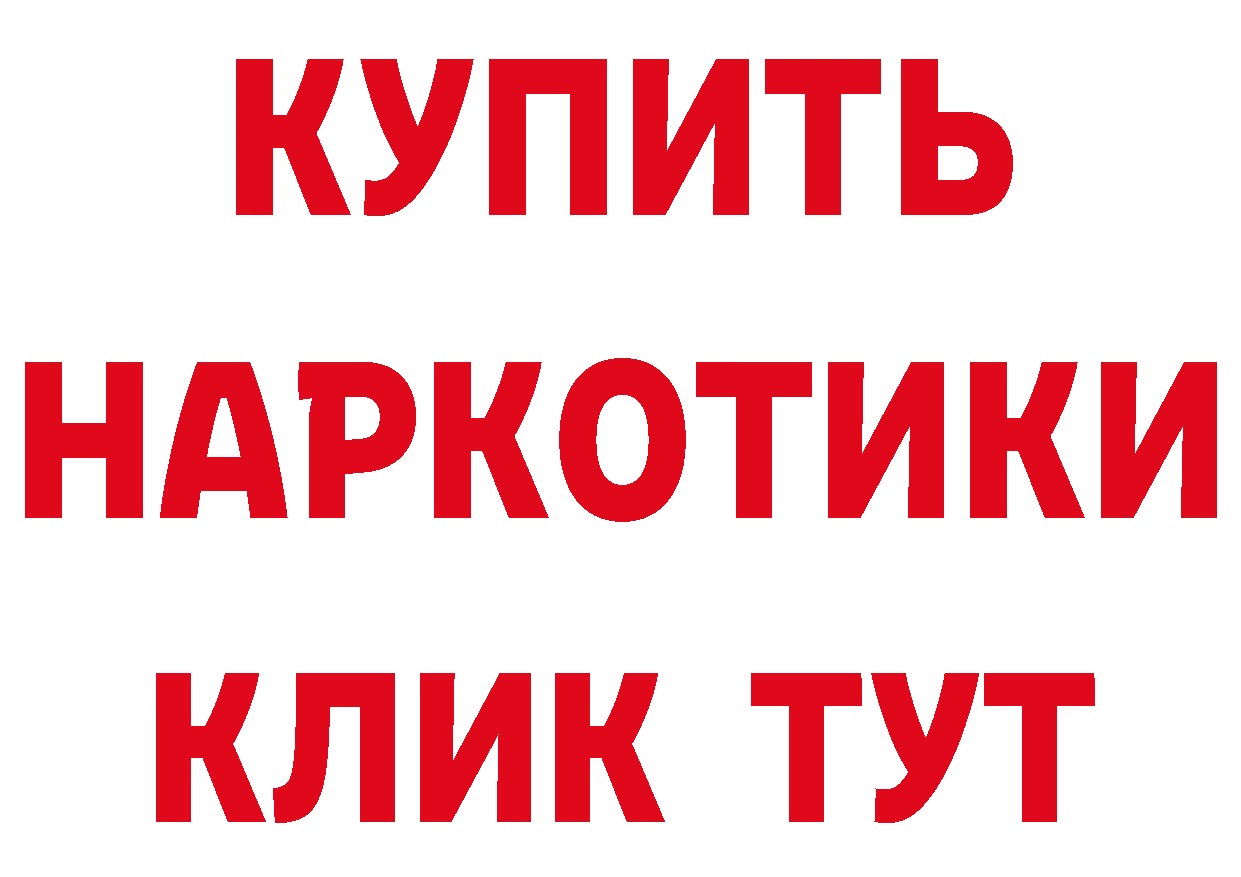 КУПИТЬ НАРКОТИКИ КЛИК ТУТ